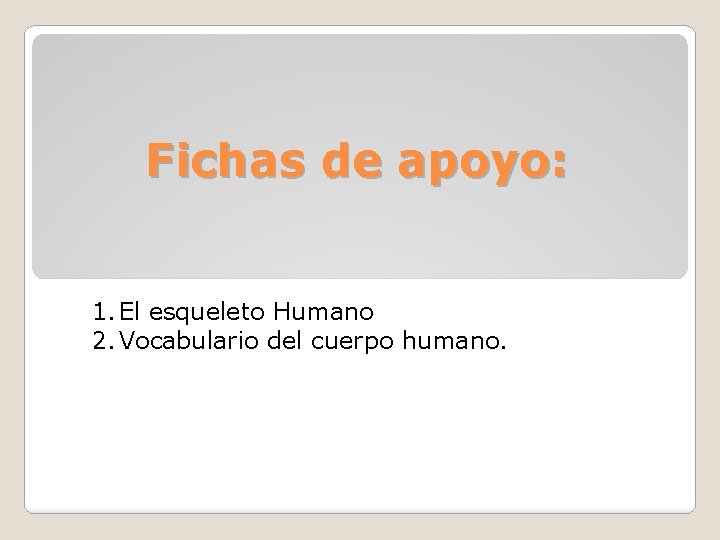 Fichas de apoyo:

1. El esqueleto Humano
2. Vocabulario del cuerpo humano.